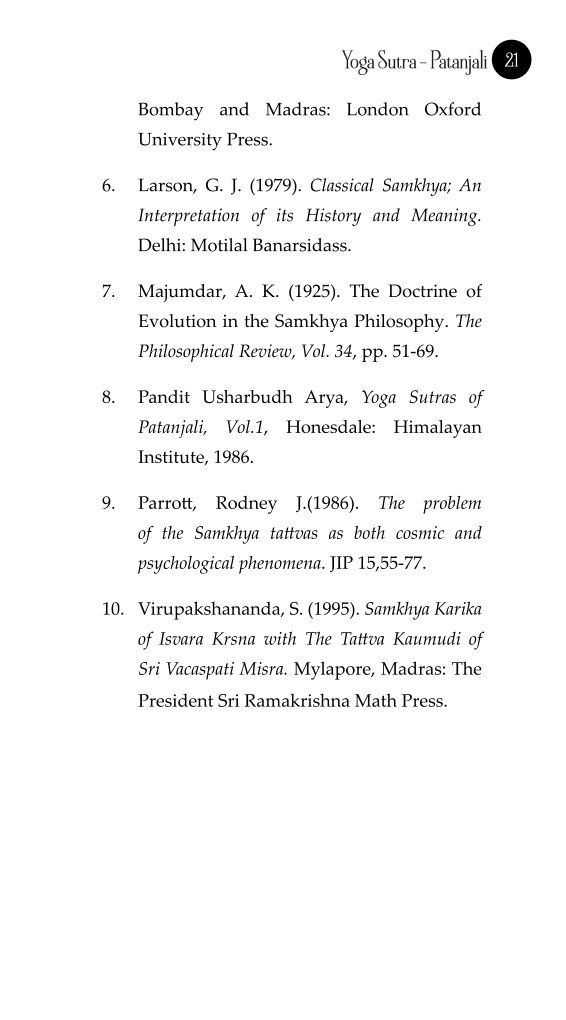 Yoga Sutra – Patanjali 21

Bombay and Madras: London Oxford University Press.

6. Larson, G. J. (1979). Classical Samkhya; An Interpretation of its History and Meaning. Delhi: Motilal Banarsidass.

7. Majumdar, A. K. (1925). The Doctrine of Evolution in the Samkhya Philosophy. The Philosophical Review, Vol. 34, pp. 51-69.

8. Pandit Usharbudh Arya, Yoga Sutras of Patanjali, Vol.1, Honesdale: Himalayan Institute, 1986.

9. Parrott, Rodney J.(1986). The problem of the Samkhya tattvas as both cosmic and psychological phenomena. JIP 15,55-77.

10. Virupakshananda, S. (1995). Samkhya Karika of Isvara Krsna with The Tattva Kaumudi of Sri Vacaspati Misra. Mylapore, Madras: The President Sri Ramakrishna Math Press.